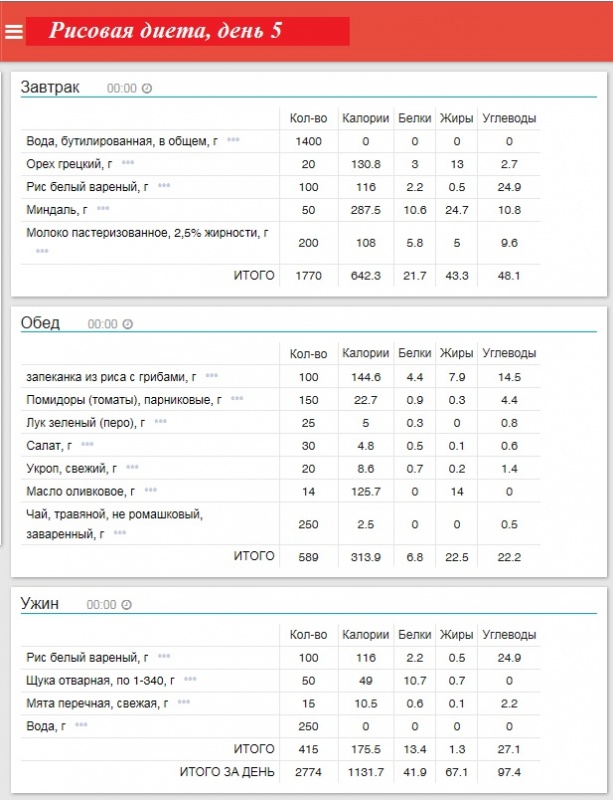 Рисовая диета, день 5

Завтрак 00:00

| | Кол-во | Калории | Белки | Жиры | Углеводы |
|---|---|---|---|---|---|
| Вода, бутилированная, в общем, г | 1400 | 0 | 0 | 0 | 0 |
| Орех грецкий, г | 20 | 130.8 | 3 | 13 | 2.7 |
| Рис белый вареный, г | 100 | 116 | 2.2 | 0.5 | 24.9 |
| Миндаль, г | 50 | 287.5 | 10.6 | 24.7 | 10.8 |
| Молоко пастеризованное, 2,5% жирности, г | 200 | 108 | 5.8 | 5 | 9.6 |
| ИТОГО | 1770 | 642.3 | 21.7 | 43.3 | 48.1 |

Обед 00:00

| | Кол-во | Калории | Белки | Жиры | Углеводы |
|---|---|---|---|---|---|
| запеканка из риса с грибами, г | 100 | 144.6 | 4.4 | 7.9 | 14.5 |
| Помидоры (томаты), парниковые, г | 150 | 22.7 | 0.9 | 0.3 | 4.4 |
| Лук зеленый (перо), г | 25 | 5 | 0.3 | 0 | 0.8 |
| Салат, г | 30 | 4.8 | 0.5 | 0.1 | 0.6 |
| Укроп, свежий, г | 20 | 8.6 | 0.7 | 0.2 | 1.4 |
| Масло оливковое, г | 14 | 125.7 | 0 | 14 | 0 |
| Чай, травяной, не ромашковый, заваренный, г | 250 | 2.5 | 0 | 0 | 0.5 |
| ИТОГО | 589 | 313.9 | 6.8 | 22.5 | 22.2 |

Ужин 00:00

| | Кол-во | Калории | Белки | Жиры | Углеводы |
|---|---|---|---|---|---|
| Рис белый вареный, г | 100 | 116 | 2.2 | 0.5 | 24.9 |
| Щука отварная, по 1-340, г | 50 | 49 | 10.7 | 0.7 | 0 |
| Мята перечная, свежая, г | 15 | 10.5 | 0.6 | 0.1 | 2.2 |
| Вода, г | 250 | 0 | 0 | 0 | 0 |
| ИТОГО | 415 | 175.5 | 13.4 | 1.3 | 27.1 |
| ИТОГО ЗА ДЕНЬ | 2774 | 1131.7 | 41.9 | 67.1 | 97.4 |